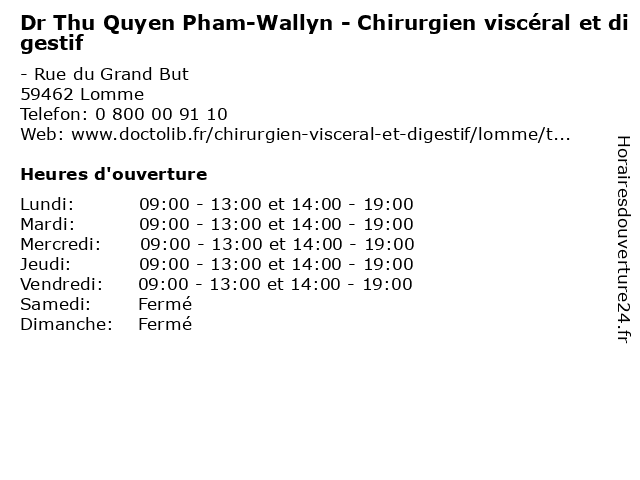 Dr Thu Quyen Pham-Wallyn - Chirurgien viscéral et digestif

- Rue du Grand But
59462 Lomme
Telefon: 0 800 00 91 10
Web: www.doctolib.fr/chirurgien-visceral-et-digestif/lomme/t...

Heures d'ouverture

Lundi: 09:00 - 13:00 et 14:00 - 19:00
Mardi: 09:00 - 13:00 et 14:00 - 19:00
Mercredi: 09:00 - 13:00 et 14:00 - 19:00
Jeudi: 09:00 - 13:00 et 14:00 - 19:00
Vendredi: 09:00 - 13:00 et 14:00 - 19:00
Samedi: Fermé
Dimanche: Fermé

Horairesdouverture24.fr